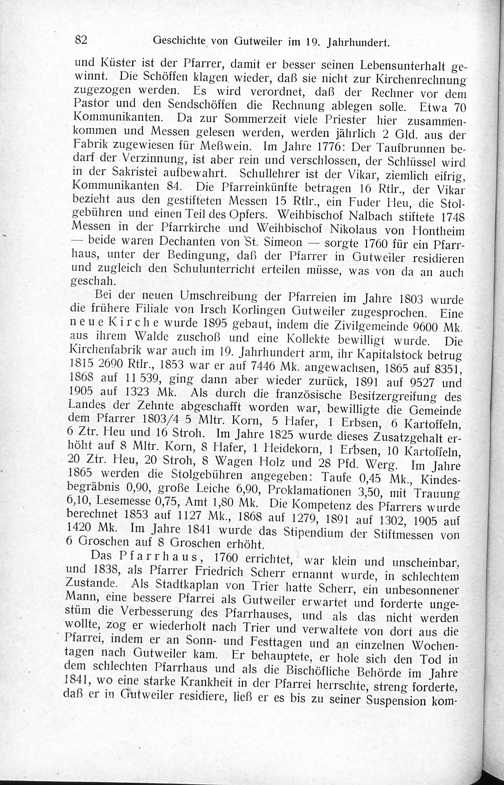 82 Geschichte von Gutweiler im 19. Jahrhundert.

und Küster ist der Pfarrer, damit er besser seinen Lebensunterhalt gewinnt. Die Schöffen klagen wieder, daß sie nicht zur Kirchenrechnung zugezogen werden. Es wird verordnet, daß der Rechner vor dem Pastor und den Sendschöffen die Rechnung ablegen solle. Etwa 70 Kommunikanten. Da zur Sommerzeit viele Priester hier zusammenkommen und Messen gelesen werden, werden jährlich 2 Gld. aus der Fabrik zugewiesen für Meßwein. Im Jahre 1776: Der Taufbrunnen bedarf der Verzinnung, ist aber rein und verschlossen, der Schlüssel wird in der Sakristei aufbewahrt. Schullehrer ist der Vikar, ziemlich eifrig, Kommunikanten 84. Die Pfarreinkünfte betragen 16 Rtlr., der Vikar bezieht aus den gestifteten Messen 15 Rtlr., ein Fuder Heu, die Stolgebühren und einen Teil des Opfers. Weihbischof Nalbach stiftete 1748 Messen in der Pfarrkirche und Weihbischof Nikolaus von Hontheim — beide waren Dechanten von St. Simeon — sorgte 1760 für ein Pfarrhaus, unter der Bedingung, daß der Pfarrer in Gutweiler residieren und zugleich den Schulunterricht erteilen müsse, was von da an auch geschah.

Bei der neuen Umschreibung der Pfarreien im Jahre 1803 wurde die frühere Filiale von Irsch Korlingen Gutweiler zugesprochen. Eine neue Kirche wurde 1895 gebaut, indem die Zivilgemeinde 9600 Mk. aus ihrem Walde zuschoß und eine Kollekte bewilligt wurde. Die Kirchenfabrik war auch im 19. Jahrhundert arm, ihr Kapitalstock betrug 1815 2690 Rtlr., 1853 war er auf 7446 Mk. angewachsen, 1865 auf 8351, 1868 auf 11 539, ging dann aber wieder zurück, 1891 auf 9527 und 1905 auf 1323 Mk. Als durch die französische Besitzergreifung des Landes der Zehnte abgeschafft worden war, bewilligte die Gemeinde dem Pfarrer 1803/4 5 Mltr. Korn, 5 Hafer, 1 Erbsen, 6 Kartoffeln, 6 Ztr. Heu und 16 Stroh. Im Jahre 1825 wurde dieses Zusatzgehalt erhöht auf 8 Mltr. Korn, 8 Hafer, 1 Heidekorn, 1 Erbsen, 10 Kartoffeln, 20 Ztr. Heu, 20 Stroh, 8 Wagen Holz und 28 Pfd. Werg. Im Jahre 1865 werden die Stolgebühren angegeben: Taufe 0,45 Mk., Kindesbegräbnis 0,90, große Leiche 6,90, Proklamationen 3,50, mit Trauung 6,10, Lesemesse 0,75, Amt 1,80 Mk. Die Kompetenz des Pfarrers wurde berechnet 1853 auf 1127 Mk., 1868 auf 1279, 1891 auf 1302, 1905 auf 1420 Mk. Im Jahre 1841 wurde das Stipendium der Stiftmessen von 6 Groschen auf 8 Groschen erhöht.

Das Pfarrhaus, 1760 errichtet, war klein und unscheinbar, und 1838, als Pfarrer Friedrich Scherr ernannt wurde, in schlechtem Zustande. Als Stadtkaplan von Trier hatte Scherr, ein unbesonnener Mann, eine bessere Pfarrei als Gutweiler erwartet und forderte ungestüm die Verbesserung des Pfarrhauses, und als das nicht werden wollte, zog er wiederholt nach Trier und verwaltete von dort aus die Pfarrei, indem er an Sonn- und Festtagen und an einzelnen Wochentagen nach Gutweiler kam. Er behauptete, er hole sich den Tod in dem schlechten Pfarrhaus und als die Bischöfliche Behörde im Jahre 1841, wo eine starke Krankheit in der Pfarrei herrschte, streng forderte, daß er in Gutweiler residiere, ließ er es bis zu seiner Suspension kom-